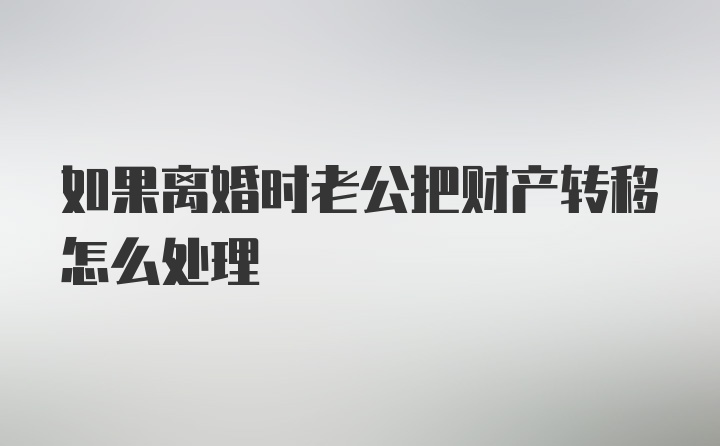 如果离婚时老公把财产转移怎么处理